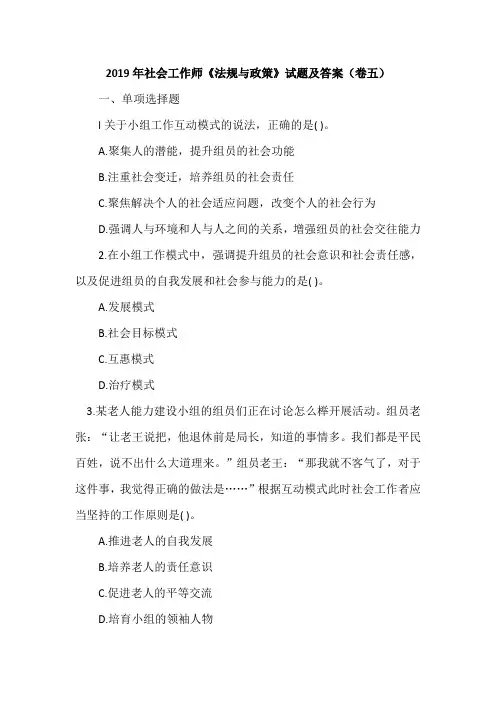 2019 年社会工作师《法规与政策》试题及答案（卷五）

一、单项选择题

l 关于小组工作互动模式的说法，正确的是( )。

A.聚集人的潜能，提升组员的社会功能

B.注重社会变迁，培养组员的社会责任

C.聚焦解决个人的社会适应问题，改变个人的社会行为

D.强调人与环境和人与人之间的关系，增强组员的社会交往能力

2.在小组工作模式中，强调提升组员的社会意识和社会责任感，以及促进组员的自我发展和社会参与能力的是( )。

A.发展模式

B.社会目标模式

C.互惠模式

D.治疗模式

3.某老人能力建设小组的组员们正在讨论怎么样开展活动。组员老张：“让老王说把，他退休前是局长，知道的事情多。我们都是平民百姓，说不出什么大道理来。”组员老王：“那我就不客气了，对于这件事，我觉得正确的做法是……”根据互动模式此时社会工作者应当坚持的工作原则是( )。

A.推进老人的自我发展

B.培养老人的责任意识

C.促进老人的平等交流

D.培育小组的领袖人物